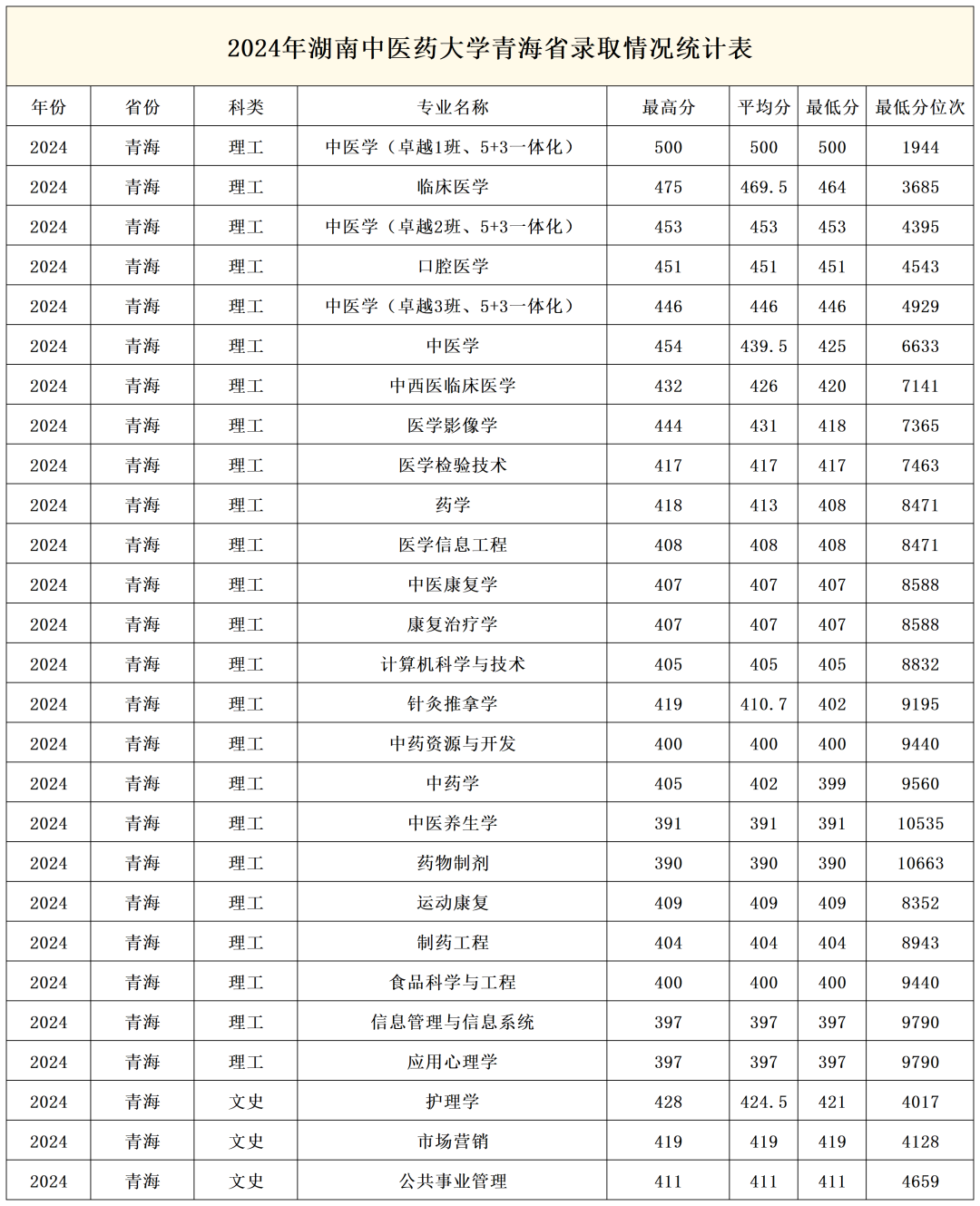 2024年湖南中医药大学青海省录取情况统计表

| 年份 | 省份 | 科类 | 专业名称 | 最高分 | 平均分 | 最低分 | 最低分位次 |
|---|---|---|---|---|---|---|---|
| 2024 | 青海 | 理工 | 中医学（卓越1班、5+3一体化） | 500 | 500 | 500 | 1944 |
| 2024 | 青海 | 理工 | 临床医学 | 475 | 469.5 | 464 | 3685 |
| 2024 | 青海 | 理工 | 中医学（卓越2班、5+3一体化） | 453 | 453 | 453 | 4395 |
| 2024 | 青海 | 理工 | 口腔医学 | 451 | 451 | 451 | 4543 |
| 2024 | 青海 | 理工 | 中医学（卓越3班、5+3一体化） | 446 | 446 | 446 | 4929 |
| 2024 | 青海 | 理工 | 中医学 | 454 | 439.5 | 425 | 6633 |
| 2024 | 青海 | 理工 | 中西医临床医学 | 432 | 426 | 420 | 7141 |
| 2024 | 青海 | 理工 | 医学影像学 | 444 | 431 | 418 | 7365 |
| 2024 | 青海 | 理工 | 医学检验技术 | 417 | 417 | 417 | 7463 |
| 2024 | 青海 | 理工 | 药学 | 418 | 413 | 408 | 8471 |
| 2024 | 青海 | 理工 | 医学信息工程 | 408 | 408 | 408 | 8471 |
| 2024 | 青海 | 理工 | 中医康复学 | 407 | 407 | 407 | 8588 |
| 2024 | 青海 | 理工 | 康复治疗学 | 407 | 407 | 407 | 8588 |
| 2024 | 青海 | 理工 | 计算机科学与技术 | 405 | 405 | 405 | 8832 |
| 2024 | 青海 | 理工 | 针灸推拿学 | 419 | 410.7 | 402 | 9195 |
| 2024 | 青海 | 理工 | 中药资源与开发 | 400 | 400 | 400 | 9440 |
| 2024 | 青海 | 理工 | 中药学 | 405 | 402 | 399 | 9560 |
| 2024 | 青海 | 理工 | 中医养生学 | 391 | 391 | 391 | 10535 |
| 2024 | 青海 | 理工 | 药物制剂 | 390 | 390 | 390 | 10663 |
| 2024 | 青海 | 理工 | 运动康复 | 409 | 409 | 409 | 8352 |
| 2024 | 青海 | 理工 | 制药工程 | 404 | 404 | 404 | 8943 |
| 2024 | 青海 | 理工 | 食品科学与工程 | 400 | 400 | 400 | 9440 |
| 2024 | 青海 | 理工 | 信息管理与信息系统 | 397 | 397 | 397 | 9790 |
| 2024 | 青海 | 理工 | 应用心理学 | 397 | 397 | 397 | 9790 |
| 2024 | 青海 | 文史 | 护理学 | 428 | 424.5 | 421 | 4017 |
| 2024 | 青海 | 文史 | 市场营销 | 419 | 419 | 419 | 4128 |
| 2024 | 青海 | 文史 | 公共事业管理 | 411 | 411 | 411 | 4659 |